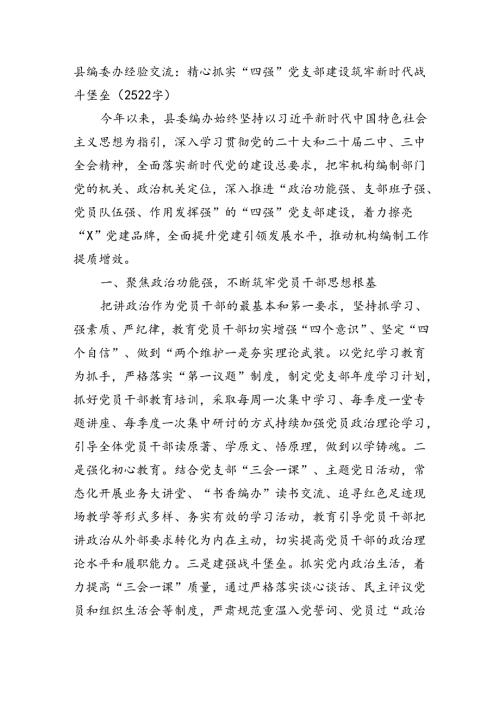 县编委办经验交流：精心抓实“四强”党支部建设筑牢新时代战斗堡垒（2522字）

今年以来，县委编办始终坚持以习近平新时代中国特色社会主义思想为指引，深入学习贯彻党的二十大和二十届二中、三中全会精神，全面落实新时代党的建设总要求，把牢机构编制部门党的机关、政治机关定位，深入推进“政治功能强、支部班子强、党员队伍强、作用发挥强”的“四强”党支部建设，着力擦亮“X”党建品牌，全面提升党建引领发展水平，推动机构编制工作提质增效。

一、聚焦政治功能强，不断筑牢党员干部思想根基

把讲政治作为党员干部的最基本和第一要求，坚持抓学习、强素质、严纪律，教育党员干部切实增强“四个意识”、坚定“四个自信”、做到“两个维护一是夯实理论武装。以党纪学习教育为抓手，严格落实“第一议题”制度，制定党支部年度学习计划，抓好党员干部教育培训，采取每周一次集中学习、每季度一堂专题讲座、每季度一次集中研讨的方式持续加强党员政治理论学习，引导全体党员干部读原著、学原文、悟原理，做到以学铸魂。二是强化初心教育。结合党支部“三会一课”、主题党日活动，常态化开展业务大讲堂、“书香编办”读书交流、追寻红色足迹现场教学等形式多样、务实有效的学习活动，教育引导党员干部把讲政治从外部要求转化为内在主动，切实提高党员干部的政治理论水平和履职能力。三是建强战斗堡垒。抓实党内政治生活，着力提高“三会一课”质量，通过严格落实谈心谈话、民主评议党员和组织生活会等制度，严肃规范重温入党誓词、党员过“政治